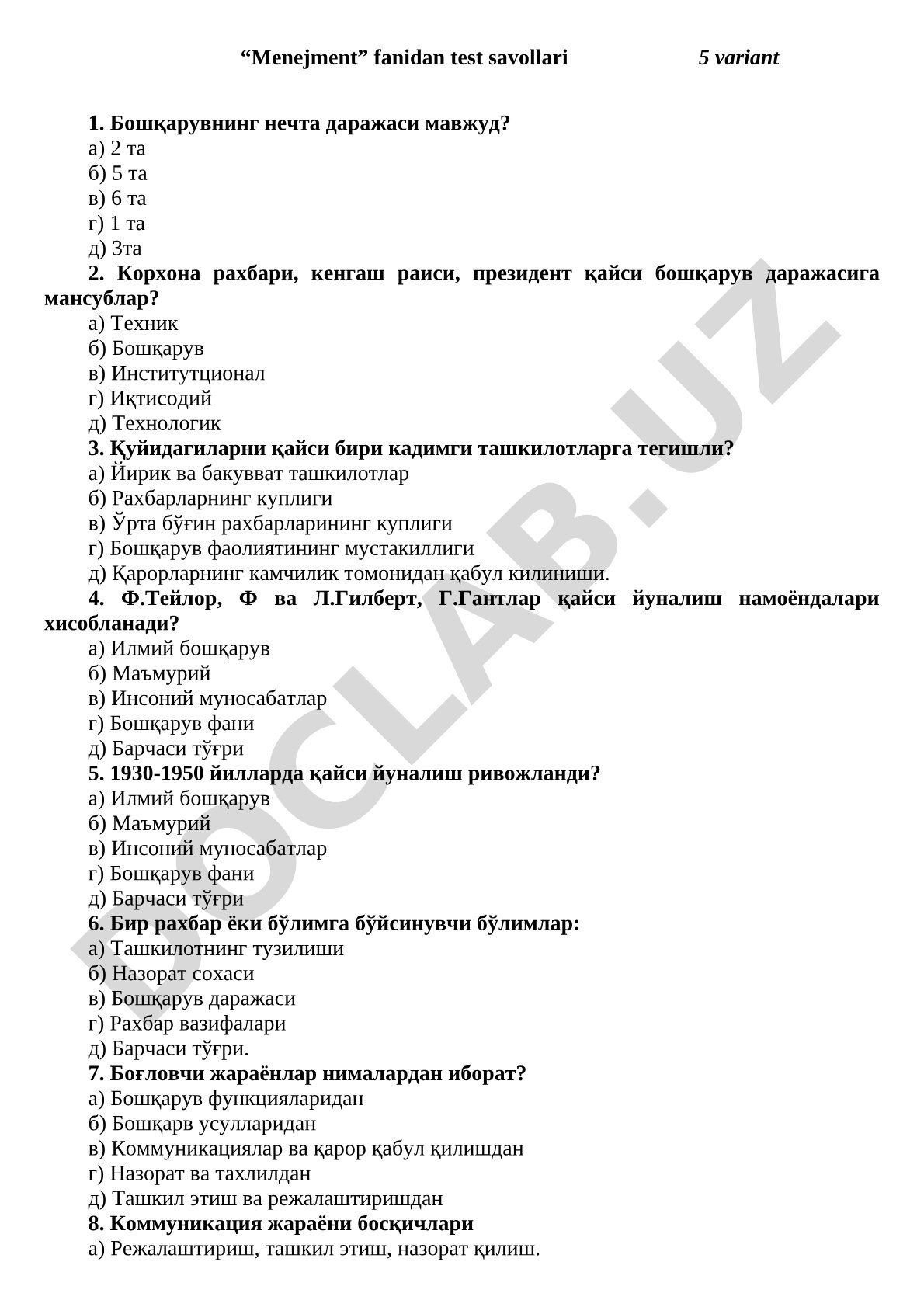 “Menejment” fanidan test savollari 5 variant

1. Бошқарувнинг нечта даражаси мавжуд?
а) 2 та
б) 5 та
в) 6 та
г) 1 та
д) 3та

2. Корхона рахбари, кенгаш раиси, президент қайси бошқарув даражасига мансублар?
а) Техник
б) Бошқарув
в) Институтционал
г) Иқтисодий
д) Технологик

3. Қуйидагиларни қайси бири кадимги ташкилотларга тегишли?
а) Йирик ва бакувват ташкилотлар
б) Рахбарларнинг куплиги
в) Ўрта бўғин рахбарларининг куплиги
г) Бошқарув фаолиятининг мустакиллиги
д) Қарорларнинг камчилик томонидан қабул килиниши.

4. Ф.Тейлор, Ф ва Л.Гилберт, Г.Гантлар қайси йуналиш намоёндалари хисобланади?
а) Илмий бошқарув
б) Маъмурий
в) Инсоний муносабатлар
г) Бошқарув фани
д) Барчаси тўғри

5. 1930-1950 йилларда қайси йуналиш ривожланди?
а) Илмий бошқарув
б) Маъмурий
в) Инсоний муносабатлар
г) Бошқарув фани
д) Барчаси тўғри

6. Бир рахбар ёки бўлимга бўйсинувчи бўлимлар:
а) Ташкилотнинг тузилиши
б) Назорат сохаси
в) Бошқарув даражаси
г) Рахбар вазифалари
д) Барчаси тўғри.

7. Боғловчи жараёнлар нималардан иборат?
а) Бошқарув функцияларидан
б) Бошқарв усулларидан
в) Коммуникациялар ва қарор қабул қилишдан
г) Назорат ва тахлилдан
д) Ташкил этиш ва режалаштиришдан

8. Коммуникация жараёни босқичлари
а) Режалаштириш, ташкил этиш, назорат қилиш.

DOCLAB.UZ